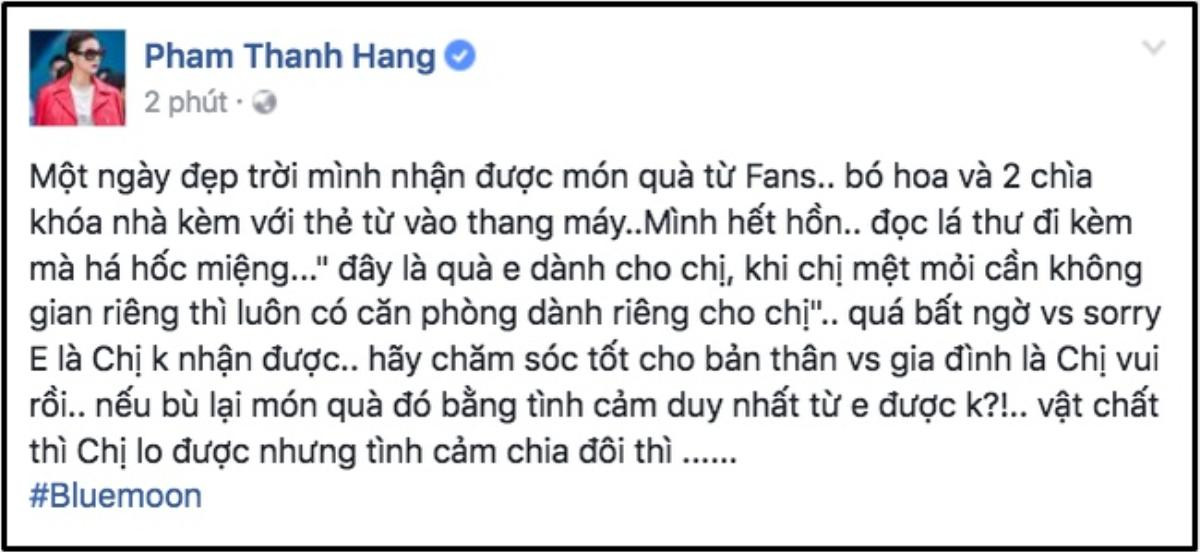 Pham Thanh Hang
2 phút ·

Một ngày đẹp trời mình nhận được món quà từ Fans.. bó hoa và 2 chìa khóa nhà kèm với thẻ từ vào thang máy..Mình hết hồn.. đọc lá thư đi kèm mà há hốc miệng..." đây là quà e dành cho chị, khi chị mệt mỏi cần không gian riêng thì luôn có căn phòng dành riêng cho chị".. quá bất ngờ vs sorry E là Chị k nhận được.. hãy chăm sóc tốt cho bản thân vs gia đình là Chị vui rồi.. nếu bù lại món quà đó bằng tình cảm duy nhất từ e được k?!.. vật chất thì Chị lo được nhưng tình cảm chia đôi thì ......
#Bluemoon